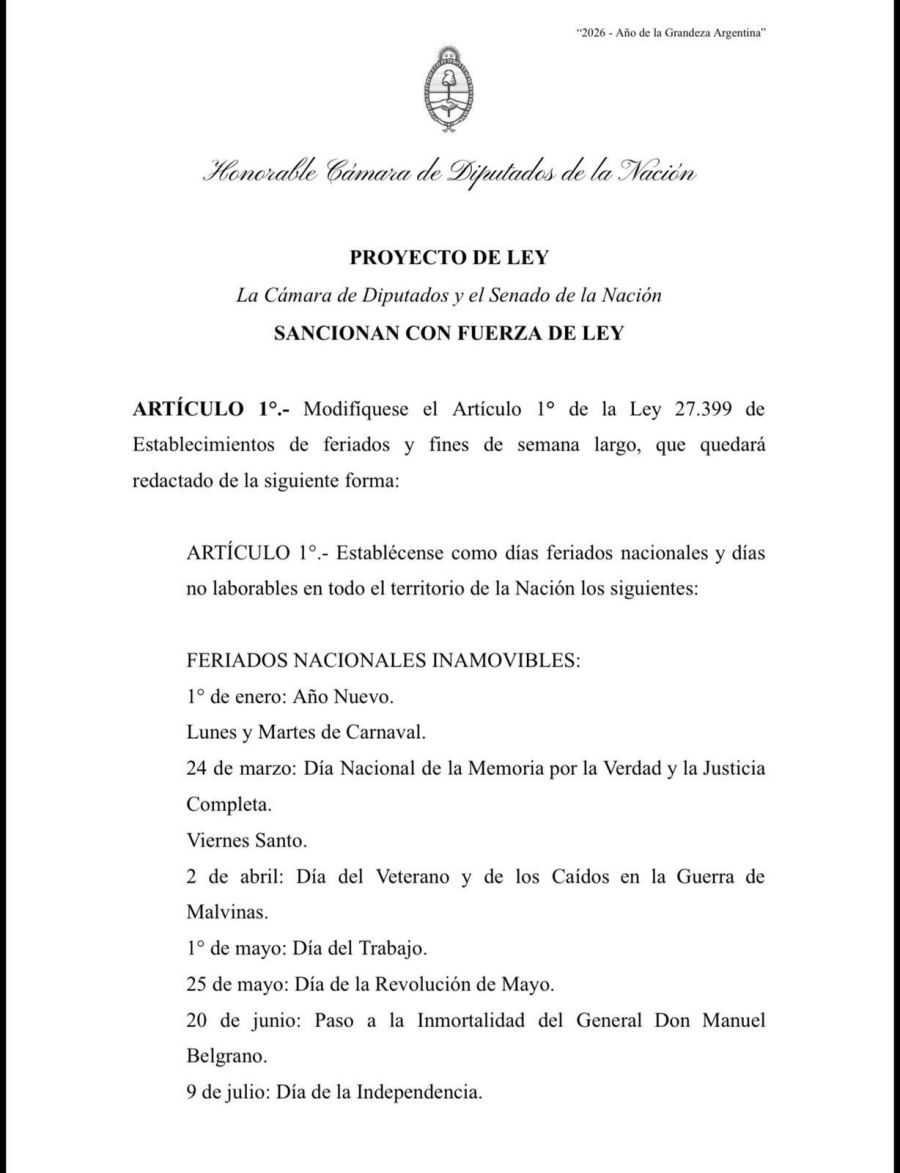 "2026 - Año de la Grandeza Argentina"

Honorable Cámara de Diputados de la Nación

PROYECTO DE LEY

La Cámara de Diputados y el Senado de la Nación

SANCIONAN CON FUERZA DE LEY

ARTÍCULO 1°.- Modifíquese el Artículo 1° de la Ley 27.399 de Establecimientos de feriados y fines de semana largo, que quedará redactado de la siguiente forma:

ARTÍCULO 1°.- Establécense como días feriados nacionales y días no laborables en todo el territorio de la Nación los siguientes:

FERIADOS NACIONALES INAMOVIBLES:
1° de enero: Año Nuevo.
Lunes y Martes de Carnaval.
24 de marzo: Día Nacional de la Memoria por la Verdad y la Justicia Completa.
Viernes Santo.
2 de abril: Día del Veterano y de los Caídos en la Guerra de Malvinas.
1° de mayo: Día del Trabajo.
25 de mayo: Día de la Revolución de Mayo.
20 de junio: Paso a la Inmortalidad del General Don Manuel Belgrano.
9 de julio: Día de la Independencia.